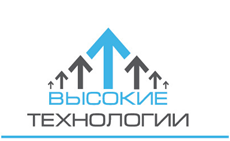 ВЫСОКИЕ
ТЕХНОЛОГИИ